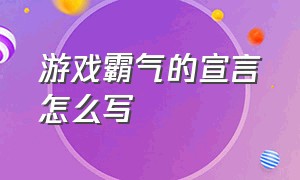 游戏霸气的宣言怎么写